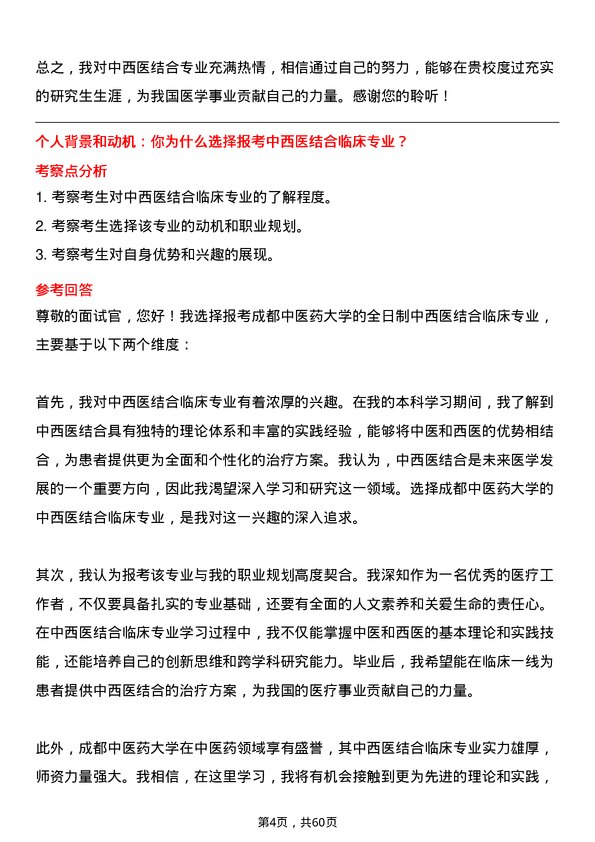 总之，我对中西医结合专业充满热情，相信通过自己的努力，能够在贵校度过充实的研究生生涯，为我国医学事业贡献自己的力量。感谢您的聆听！

个人背景和动机：你为什么选择报考中西医结合临床专业？

考察点分析

1. 考察考生对中西医结合临床专业的了解程度。

2. 考察考生选择该专业的动机和职业规划。

3. 考察考生对自身优势和兴趣的展现。

参考回答

尊敬的面试官，您好！我选择报考成都中医药大学的全日制中西医结合临床专业，主要基于以下两个维度：

首先，我对中西医结合临床专业有着浓厚的兴趣。在我的本科学习期间，我了解到中西医结合具有独特的理论体系和丰富的实践经验，能够将中医和西医的优势相结合，为患者提供更为全面和个性化的治疗方案。我认为，中西医结合是未来医学发展的一个重要方向，因此我渴望深入学习和研究这一领域。选择成都中医药大学的中西医结合临床专业，是我对这一兴趣的深入追求。

其次，我认为报考该专业与我的职业规划高度契合。我深知作为一名优秀的医疗工作者，不仅要具备扎实的专业基础，还要有全面的人文素养和关爱生命的责任心。在中西医结合临床专业学习过程中，我不仅能掌握中医和西医的基本理论和实践技能，还能培养自己的创新思维和跨学科研究能力。毕业后，我希望能在临床一线为患者提供中西医结合的治疗方案，为我国的医疗事业贡献自己的力量。

此外，成都中医药大学在中医药领域享有盛誉，其中西医结合临床专业实力雄厚，师资力量强大。我相信，在这里学习，我将有机会接触到更为先进的理论和实践，

第4页，共60页